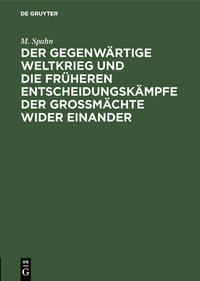 DE GRUYTER

M. Spahn

DER GEGENWÄRTIGE WELTKRIEG UND DIE FRÜHEREN ENTSCHEIDUNGSKÄMPFE DER GROSSMÄCHTE WIDER EINANDER

DE
G